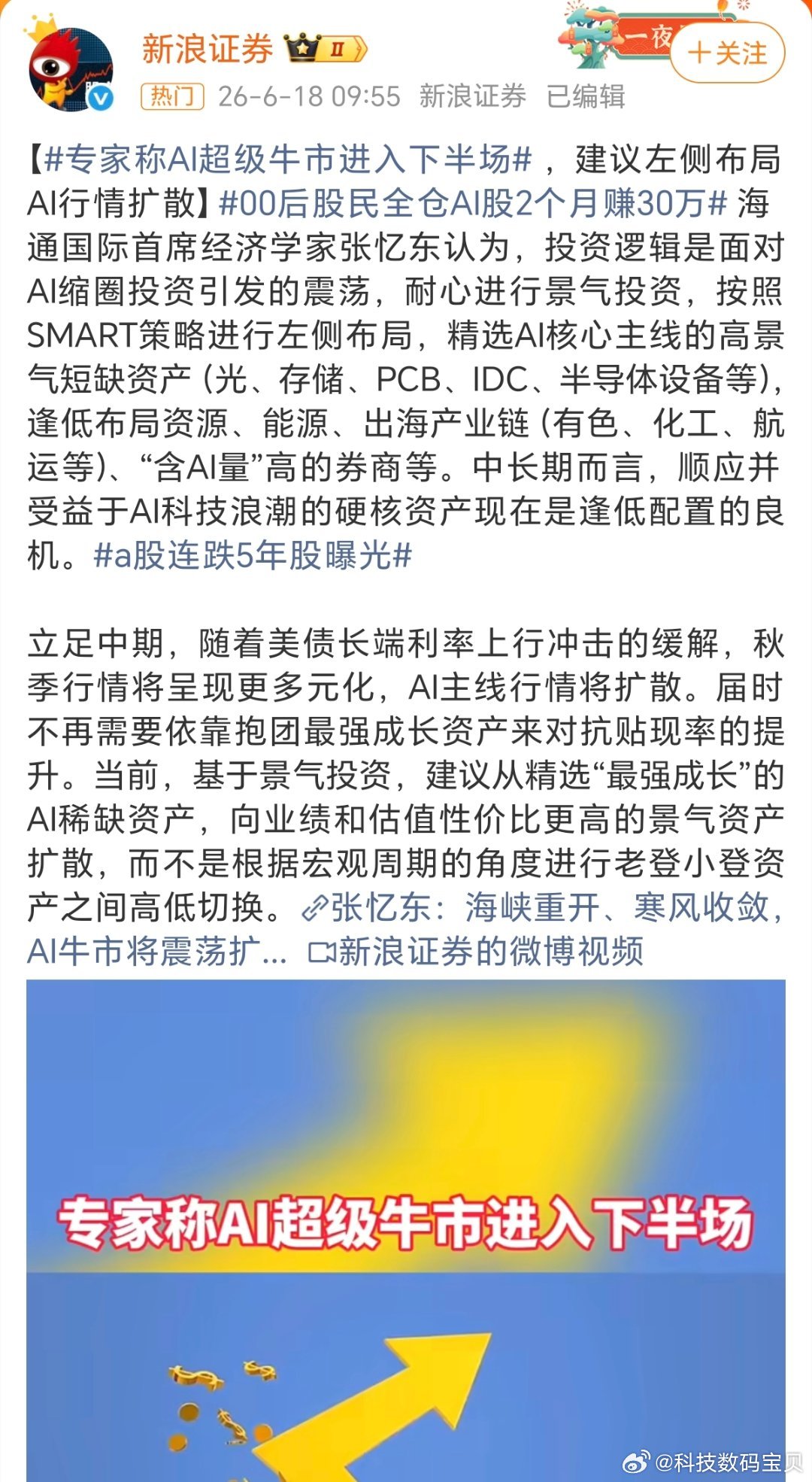 新浪证券 II

一夜

＋关注

热门 26-6-18 09:55 新浪证券 已编辑

【#专家称AI超级牛市进入下半场#，建议左侧布局AI行情扩散】#00后股民全仓AI股2个月赚30万# 海通国际首席经济学家张忆东认为，投资逻辑是面对AI缩圈投资引发的震荡，耐心进行景气投资，按照SMART策略进行左侧布局，精选AI核心主线的高景气短缺资产（光、存储、PCB、IDC、半导体设备等），逢低布局资源、能源、出海产业链（有色、化工、航运等）、“含AI量”高的券商等。中长期而言，顺应并受益于AI科技浪潮的硬核资产现在是逢低配置的良机。#a股连跌5年股曝光#

立足中期，随着美债长端利率上行冲击的缓解，秋季行情将呈现更多元化，AI主线行情将扩散。届时不再需要依靠抱团最强成长资产来对抗贴现率的提升。当前，基于景气投资，建议从精选“最强成长”的AI稀缺资产，向业绩和估值性价比更高的景气资产扩散，而不是根据宏观周期的角度进行老登小登资产之间高低切换。张忆东：海峡重开、寒风收敛，AI牛市将震荡扩... 新浪证券的微博视频

专家称AI超级牛市进入下半场

@科技数码宝贝